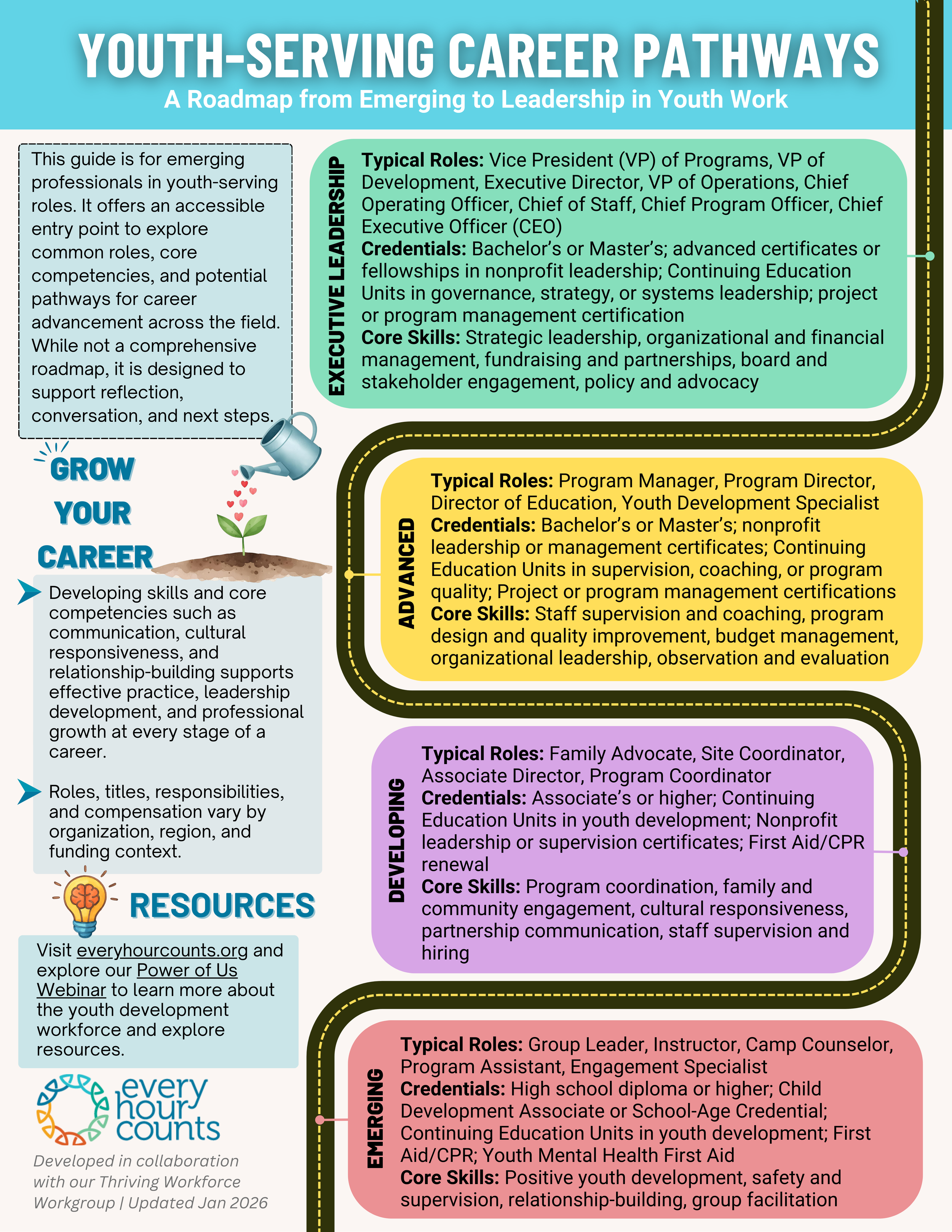 YOUTH-SERVING CAREER PATHWAYS
A Roadmap from Emerging to Leadership in Youth Work

This guide is for emerging professionals in youth-serving roles. It offers an accessible entry point to explore common roles, core competencies, and potential pathways for career advancement across the field. While not a comprehensive roadmap, it is designed to support reflection, conversation, and next steps.

GROW YOUR CAREER

Developing skills and core competencies such as communication, cultural responsiveness, and relationship-building supports effective practice, leadership development, and professional growth at every stage of a career.

Roles, titles, responsibilities, and compensation vary by organization, region, and funding context.

RESOURCES

Visit everyhourcounts.org and explore our Power of Us Webinar to learn more about the youth development workforce and explore resources.

every hour counts

Developed in collaboration with our Thriving Workforce Workgroup | Updated Jan 2026

EXECUTIVE LEADERSHIP
Typical Roles: Vice President (VP) of Programs, VP of Development, Executive Director, VP of Operations, Chief Operating Officer, Chief of Staff, Chief Program Officer, Chief Executive Officer (CEO)
Credentials: Bachelor's or Master's; advanced certificates or fellowships in nonprofit leadership; Continuing Education Units in governance, strategy, or systems leadership; project or program management certification
Core Skills: Strategic leadership, organizational and financial management, fundraising and partnerships, board and stakeholder engagement, policy and advocacy

ADVANCED
Typical Roles: Program Manager, Program Director, Director of Education, Youth Development Specialist
Credentials: Bachelor's or Master's; nonprofit leadership or management certificates; Continuing Education Units in supervision, coaching, or program quality; Project or program management certifications
Core Skills: Staff supervision and coaching, program design and quality improvement, budget management, organizational leadership, observation and evaluation

DEVELOPING
Typical Roles: Family Advocate, Site Coordinator, Associate Director, Program Coordinator
Credentials: Associate's or higher; Continuing Education Units in youth development; Nonprofit leadership or supervision certificates; First Aid/CPR renewal
Core Skills: Program coordination, family and community engagement, cultural responsiveness, partnership communication, staff supervision and hiring

EMERGING
Typical Roles: Group Leader, Instructor, Camp Counselor, Program Assistant, Engagement Specialist
Credentials: High school diploma or higher; Child Development Associate or School-Age Credential; Continuing Education Units in youth development; First Aid/CPR; Youth Mental Health First Aid
Core Skills: Positive youth development, safety and supervision, relationship-building, group facilitation